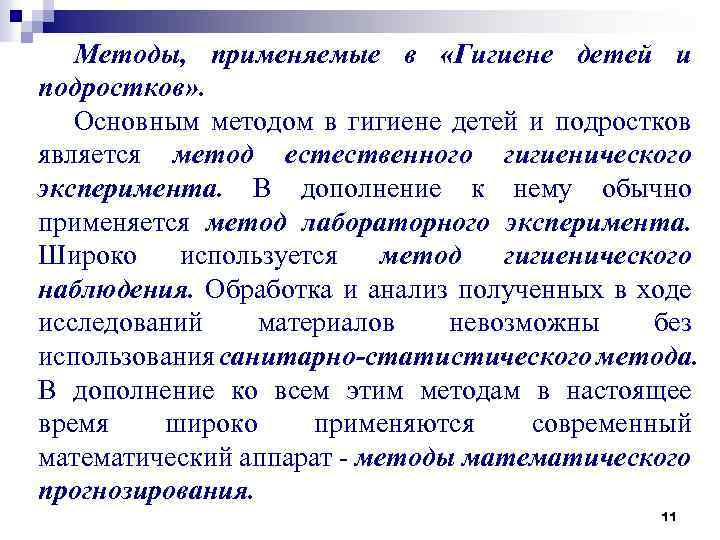 Методы, применяемые в «Гигиене детей и подростков».

Основным методом в гигиене детей и подростков является метод естественного гигиенического эксперимента. В дополнение к нему обычно применяется метод лабораторного эксперимента. Широко используется метод гигиенического наблюдения. Обработка и анализ полученных в ходе исследований материалов невозможны без использования санитарно-статистического метода. В дополнение ко всем этим методам в настоящее время широко применяются современный математический аппарат - методы математического прогнозирования.

11